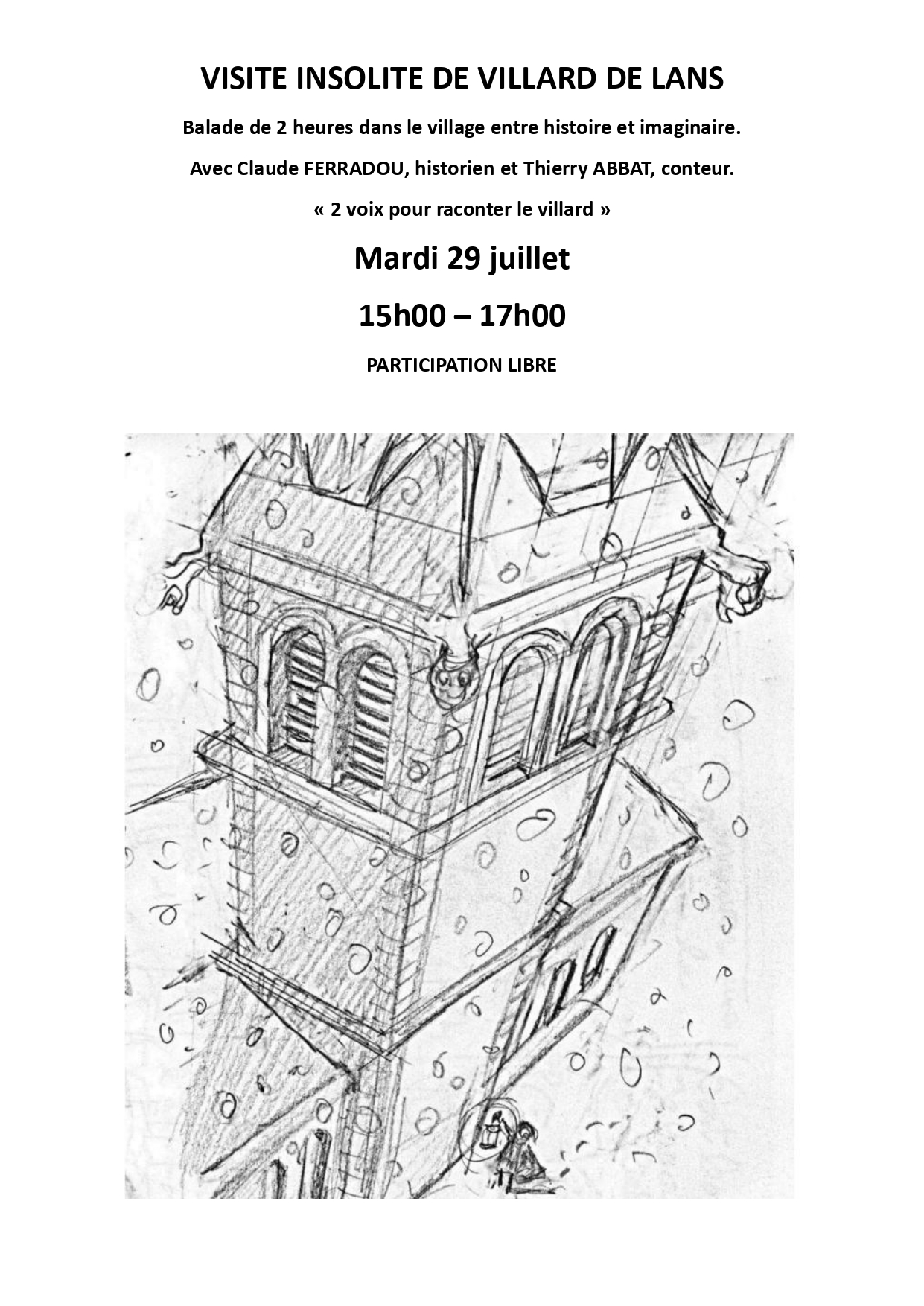 VISITE INSOLITE DE VILLARD DE LANS

Balade de 2 heures dans le village entre histoire et imaginaire.

Avec Claude FERRADOU, historien et Thierry ABBAT, conteur.

« 2 voix pour raconter le villard »

Mardi 29 juillet

15h00 – 17h00

PARTICIPATION LIBRE